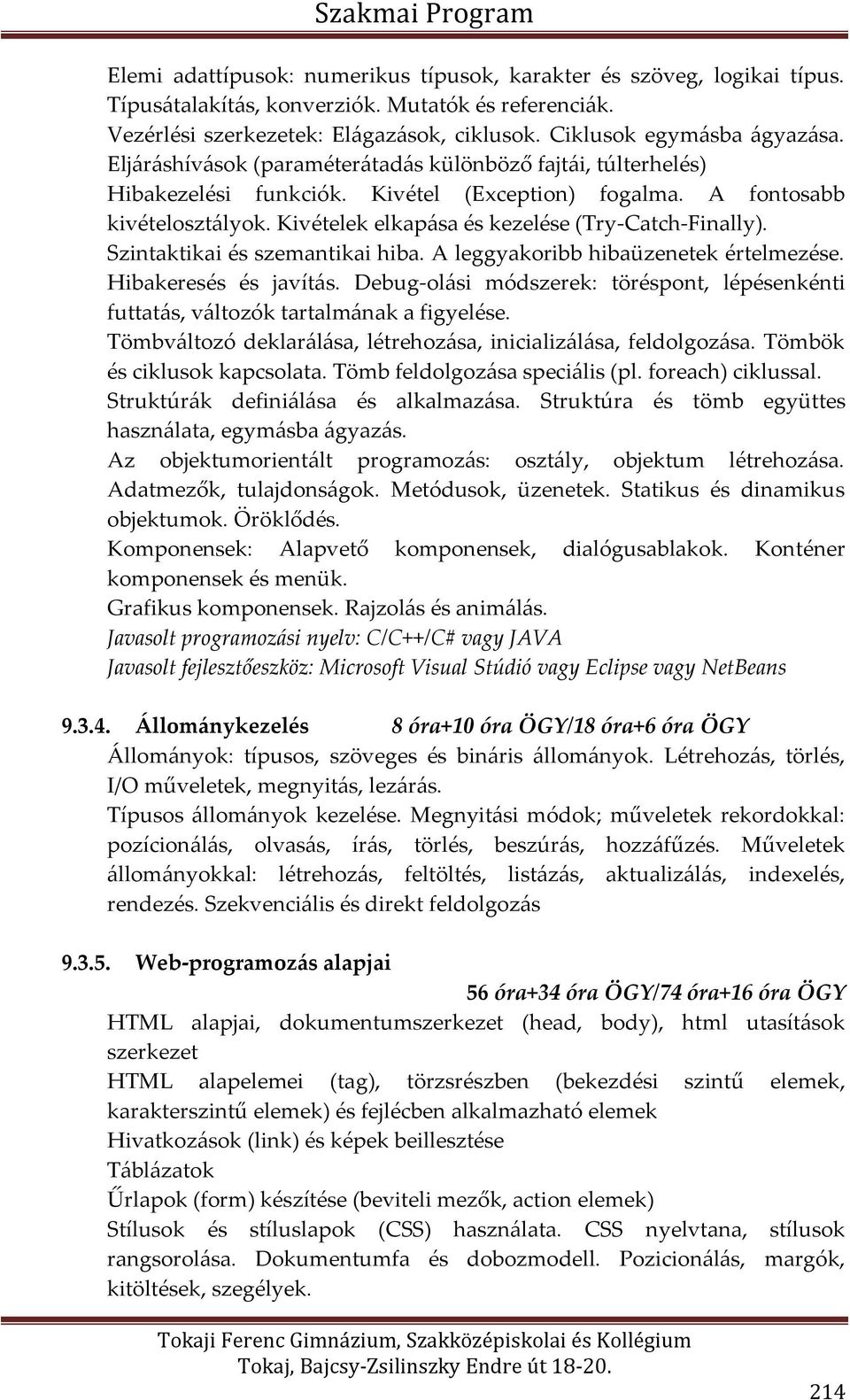 Szakmai Program

Elemi adattípusok: numerikus típusok, karakter és szöveg, logikai típus. Típusátalakítás, konverziók. Mutatók és referenciák.
Vezérlési szerkezetek: Elágazások, ciklusok. Ciklusok egymásba ágyazása.
Eljáráshívások (paraméterátadás különböző fajtái, túlterhelés)
Hibakezelési funkciók. Kivétel (Exception) fogalma. A fontosabb kivételosztályok. Kivételek elkapása és kezelése (Try-Catch-Finally).
Szintaktikai és szemantikai hiba. A leggyakoribb hibaüzenetek értelmezése.
Hibakeresés és javítás. Debug-olási módszerek: töréspont, lépésenkénti futtatás, változók tartalmának a figyelése.
Tömbváltozó deklarálása, létrehozása, inicializálása, feldolgozása. Tömbök és ciklusok kapcsolata. Tömb feldolgozása speciális (pl. foreach) ciklussal.
Struktúrák definiálása és alkalmazása. Struktúra és tömb együttes használata, egymásba ágyazás.
Az objektumorientált programozás: osztály, objektum létrehozása. Adatmezők, tulajdonságok. Metódusok, üzenetek. Statikus és dinamikus objektumok. Öröklődés.
Komponensek: Alapvető komponensek, dialógusablakok. Konténer komponensek és menük.
Grafikus komponensek. Rajzolás és animálás.
Javasolt programozási nyelv: C/C++/C# vagy JAVA
Javasolt fejlesztőeszköz: Microsoft Visual Stúdió vagy Eclipse vagy NetBeans

9.3.4. Állománykezelés 8 óra+10 óra ÖGY/18 óra+6 óra ÖGY
Állományok: típusos, szöveges és bináris állományok. Létrehozás, törlés, I/O műveletek, megnyitás, lezárás.
Típusos állományok kezelése. Megnyitási módok; műveletek rekordokkal: pozícionálás, olvasás, írás, törlés, beszúrás, hozzáfűzés. Műveletek állományokkal: létrehozás, feltöltés, listázás, aktualizálás, indexelés, rendezés. Szekvenciális és direkt feldolgozás

9.3.5. Web-programozás alapjai
56 óra+34 óra ÖGY/74 óra+16 óra ÖGY
HTML alapjai, dokumentumszerkezet (head, body), html utasítások szerkezet
HTML alapelemei (tag), törzsrészben (bekezdési szintű elemek, karakterszintű elemek) és fejlécben alkalmazható elemek
Hivatkozások (link) és képek beillesztése
Táblázatok
Űrlapok (form) készítése (beviteli mezők, action elemek)
Stílusok és stíluslapok (CSS) használata. CSS nyelvtana, stílusok rangsorolása. Dokumentumfa és dobozmodell. Pozicionálás, margók, kitöltések, szegélyek.

Tokaji Ferenc Gimnázium, Szakközépiskolai és Kollégium
Tokaj, Bajcsy-Zsilinszky Endre út 18-20.
214